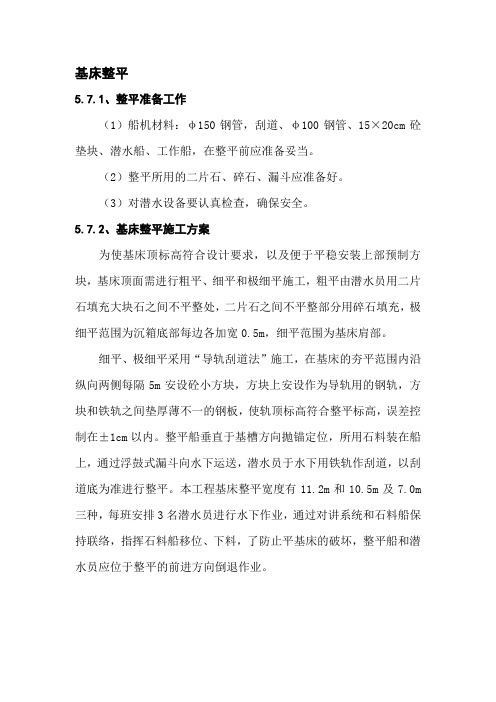 基床整平

5.7.1、整平准备工作

（1）船机材料：φ150 钢管，刮道、φ100 钢管、15×20cm 砼垫块、潜水船、工作船，在整平前应准备妥当。

（2）整平所用的二片石、碎石、漏斗应准备好。

（3）对潜水设备要认真检查，确保安全。

5.7.2、基床整平施工方案

为使基床顶标高符合设计要求，以及便于平稳安装上部预制方块，基床顶面需进行粗平、细平和极细平施工，粗平由潜水员用二片石填充大块石之间不平整处，二片石之间不平整部分用碎石填充，极细平范围为沉箱底部每边各加宽 0.5m，细平范围为基床肩部。

细平、极细平采用“导轨刮道法”施工，在基床的夯平范围内沿纵向两侧每隔 5m 安设砼小方块，方块上安设作为导轨用的钢轨，方块和铁轨之间垫厚薄不一的钢板，使轨顶标高符合整平标高，误差控制在±1cm 以内。整平船垂直于基槽方向抛锚定位，所用石料装在船上，通过浮鼓式漏斗向水下运送，潜水员于水下用铁轨作刮道，以刮道底为准进行整平。本工程基床整平宽度有 11.2m 和 10.5m 及 7.0m 三种，每班安排 3 名潜水员进行水下作业，通过对讲系统和石料船保持联络，指挥石料船移位、下料，了防止平基床的破坏，整平船和潜水员应位于整平的前进方向倒退作业。